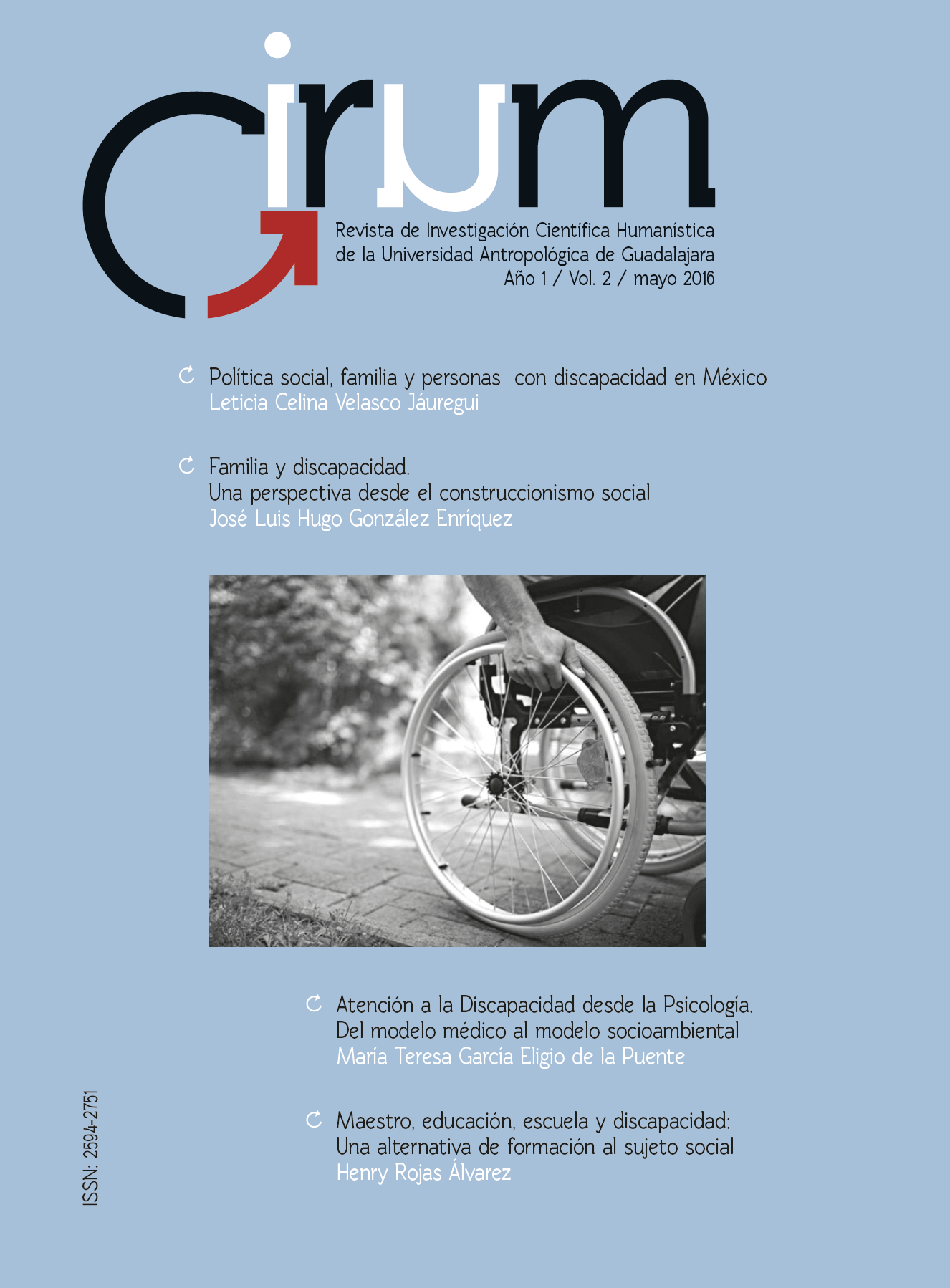 cirum

Revista de Investigación Científica Humanística de la Universidad Antropológica de Guadalajara
Año 1 / Vol. 2 / mayo 2016

Política social, familia y personas con discapacidad en México
Leticia Celina Velasco Jáuregui

Familia y discapacidad.
Una perspectiva desde el construccionismo social
José Luis Hugo González Enríquez

Atención a la Discapacidad desde la Psicología.
Del modelo médico al modelo socioambiental
María Teresa García Eligio de la Puente

Maestro, educación, escuela y discapacidad:
Una alternativa de formación al sujeto social
Henry Rojas Álvarez

ISSN: 2594-2751